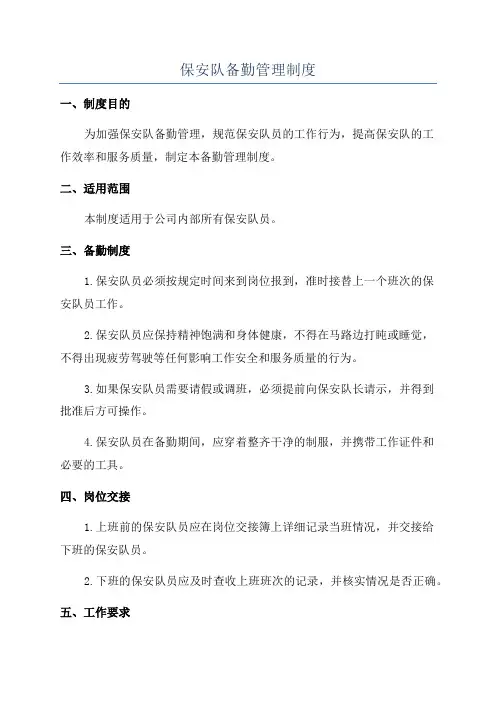 保安队备勤管理制度

一、制度目的

为加强保安队备勤管理，规范保安队员的工作行为，提高保安队的工作效率和服务质量，制定本备勤管理制度。

二、适用范围

本制度适用于公司内部所有保安队员。

三、备勤制度

1.保安队员必须按规定时间来到岗位报到，准时接替上一个班次的保安队员工作。

2.保安队员应保持精神饱满和身体健康，不得在马路边打盹或睡觉，不得出现疲劳驾驶等任何影响工作安全和服务质量的行为。

3.如果保安队员需要请假或调班，必须提前向保安队长请示，并得到批准后方可操作。

4.保安队员在备勤期间，应穿着整齐干净的制服，并携带工作证件和必要的工具。

四、岗位交接

1.上班前的保安队员应在岗位交接簿上详细记录当班情况，并交接给下班的保安队员。

2.下班的保安队员应及时查收上班班次的记录，并核实情况是否正确。

五、工作要求